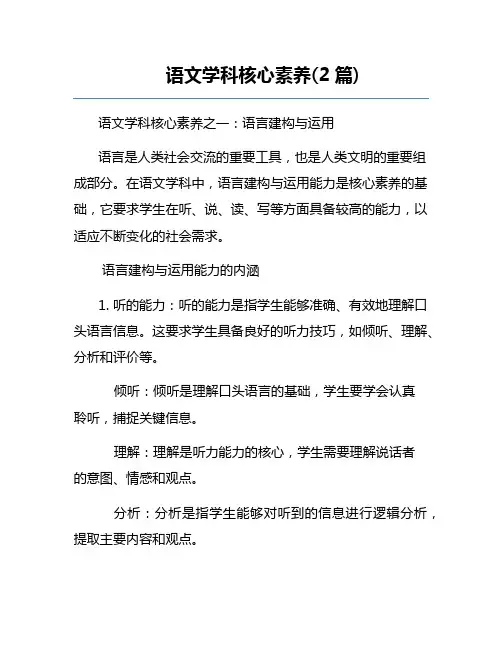 语文学科核心素养(2 篇)

语文学科核心素养之一：语言建构与运用

语言是人类社会交流的重要工具，也是人类文明的重要组成部分。在语文学科中，语言建构与运用能力是核心素养的基础，它要求学生在听、说、读、写等方面具备较高的能力，以适应不断变化的社会需求。

语言建构与运用能力的内涵

1. 听的能力：听的能力是指学生能够准确、有效地理解口头语言信息。这要求学生具备良好的听力技巧，如倾听、理解、分析和评价等。

倾听：倾听是理解口头语言的基础，学生要学会认真聆听，捕捉关键信息。

理解：理解是听力能力的核心，学生需要理解说话者的意图、情感和观点。

分析：分析是指学生能够对听到的信息进行逻辑分析，提取主要内容和观点。